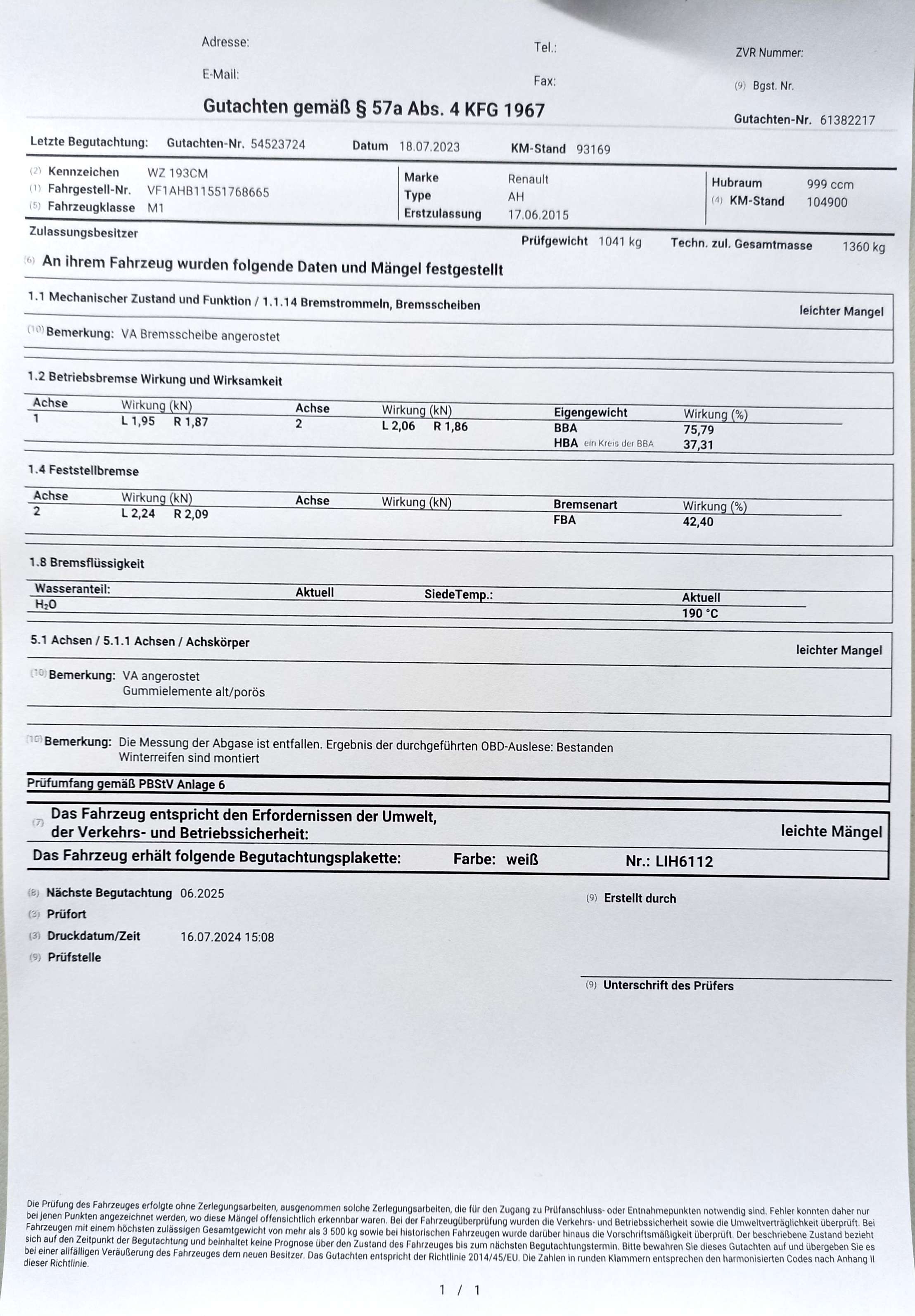 Adresse:
E-Mail:
Tel.:
Fax:
ZVR Nummer:
(9) Bgst. Nr.

Gutachten gemäß § 57a Abs. 4 KFG 1967

Gutachten-Nr. 61382217

Letzte Begutachtung: Gutachten-Nr. 54523724 Datum 18.07.2023 KM-Stand 93169

(2) Kennzeichen WZ 193CM
(1) Fahrgestell-Nr. VF1AHB11551768665
(5) Fahrzeugklasse M1
Marke Renault
Type AH
Erstzulassung 17.06.2015
Hubraum 999 ccm
(4) KM-Stand 104900

Zulassungsbesitzer
Prüfgewicht 1041 kg Techn. zul. Gesamtmasse 1360 kg

(6) An ihrem Fahrzeug wurden folgende Daten und Mängel festgestellt

1.1 Mechanischer Zustand und Funktion / 1.1.14 Bremstrommeln, Bremsscheiben
leichter Mangel
(10) Bemerkung: VA Bremsscheibe angerostet

1.2 Betriebsbremse Wirkung und Wirksamkeit

| Achse | Wirkung (kN) | Achse | Wirkung (kN) | Eigengewicht | Wirkung (%) |
|---|---|---|---|---|---|
| 1 | L 1,95 R 1,87 | 2 | L 2,06 R 1,86 | BBA | 75,79 |
| | | | | HBA ein Kreis der BBA | 37,31 |

1.4 Feststellbremse

| Achse | Wirkung (kN) | Achse | Wirkung (kN) | Bremsenart | Wirkung (%) |
|---|---|---|---|---|---|
| 2 | L 2,24 R 2,09 | | | FBA | 42,40 |

1.8 Bremsflüssigkeit

| Wasseranteil: | Aktuell | SiedeTemp.: | Aktuell |
|---|---|---|---|
| $H_2O$ | | | 190 °C |

5.1 Achsen / 5.1.1 Achsen / Achskörper
leichter Mangel
(10) Bemerkung: VA angerostet
Gummielemente alt/porös

(10) Bemerkung: Die Messung der Abgase ist entfallen. Ergebnis der durchgeführten OBD-Auslese: Bestanden
Winterreifen sind montiert

Prüfumfang gemäß PBStV Anlage 6

(7) Das Fahrzeug entspricht den Erfordernissen der Umwelt, der Verkehrs- und Betriebssicherheit:
leichte Mängel

Das Fahrzeug erhält folgende Begutachtungsplakette: Farbe: weiß Nr.: LIH6112

(8) Nächste Begutachtung 06.2025
(3) Prüfort
(3) Druckdatum/Zeit 16.07.2024 15:08
(9) Prüfstelle
(9) Erstellt durch

(9) Unterschrift des Prüfers

Die Prüfung des Fahrzeuges erfolgte ohne Zerlegungsarbeiten, ausgenommen solche Zerlegungsarbeiten, die für den Zugang zu Prüfanschluss- oder Entnahmepunkten notwendig sind. Fehler konnten daher nur bei jenen Punkten angezeichnet werden, wo diese Mängel offensichtlich erkennbar waren. Bei der Fahrzeugüberprüfung wurden die Verkehrs- und Betriebssicherheit sowie die Umweltverträglichkeit überprüft. Bei Fahrzeugen mit einem höchsten zulässigen Gesamtgewicht von mehr als 3 500 kg sowie bei historischen Fahrzeugen wurde darüber hinaus die Vorschriftsmäßigkeit überprüft. Der beschriebene Zustand bezieht sich auf den Zeitpunkt der Begutachtung und beinhaltet keine Prognose über den Zustand des Fahrzeuges bis zum nächsten Begutachtungstermin. Bitte bewahren Sie dieses Gutachten auf und übergeben Sie es bei einer allfälligen Veräußerung des Fahrzeuges dem neuen Besitzer. Das Gutachten entspricht der Richtlinie 2014/45/EU. Die Zahlen in runden Klammern entsprechen den harmonisierten Codes nach Anhang II dieser Richtlinie.

1 / 1